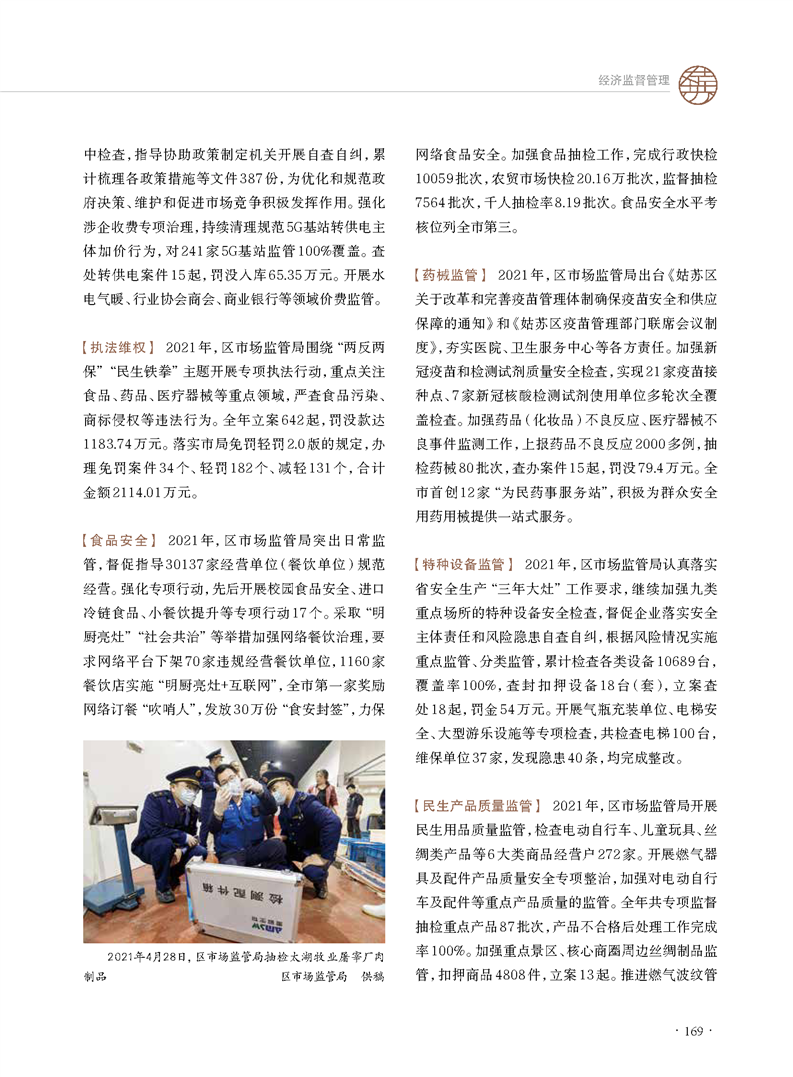 经济监督管理

中检查，指导协助政策制定机关开展自查自纠，累计梳理各政策措施等文件387份，为优化和规范政府决策、维护和促进市场竞争积极发挥作用。强化涉企收费专项治理，持续清理规范5G基站转供电主体加价行为，对241家5G基站监管100%覆盖。查处转供电案件15起，罚没入库65.35万元。开展水电气暖、行业协会商会、商业银行等领域价费监管。

【执法维权】 2021年，区市场监管局围绕“两反两保”“民生铁拳”主题开展专项执法行动，重点关注食品、药品、医疗器械等重点领域，严查食品污染、商标侵权等违法行为。全年立案642起，罚没款达1183.74万元。落实市局免罚轻罚2.0版的规定，办理免罚案件34个、轻罚182个、减轻131个，合计金额2114.01万元。

【食品安全】 2021年，区市场监管局突出日常监管，督促指导30137家经营单位（餐饮单位）规范经营。强化专项行动，先后开展校园食品安全、进口冷链食品、小餐饮提升等专项行动17个。采取“明厨亮灶”“社会共治”等举措加强网络餐饮治理，要求网络平台下架70家违规经营餐饮单位，1160家餐饮店实施“明厨亮灶+互联网”，全市第一家奖励网络订餐“吹哨人”，发放30万份“食安封签”，力保

检测配件箱

2021年4月28日，区市场监管局抽检太湖牧业屠宰厂肉制品　　区市场监管局　供稿

网络食品安全。加强食品抽检工作，完成行政快检10059批次，农贸市场快检20.16万批次，监督抽检7564批次，千人抽检率8.19批次。食品安全水平考核位列全市第三。

【药械监管】 2021年，区市场监管局出台《姑苏区关于改革和完善疫苗管理体制确保疫苗安全和供应保障的通知》和《姑苏区疫苗管理部门联席会议制度》，夯实医院、卫生服务中心等各方责任。加强新冠疫苗和检测试剂质量安全检查，实现21家疫苗接种点、7家新冠核酸检测试剂使用单位多轮次全覆盖检查。加强药品（化妆品）不良反应、医疗器械不良事件监测工作，上报药品不良反应2000多例，抽检药械80批次，查办案件15起，罚没79.4万元。全市首创12家“为民药事服务站”，积极为群众安全用药用械提供一站式服务。

【特种设备监管】 2021年，区市场监管局认真落实省安全生产“三年大灶”工作要求，继续加强九类重点场所的特种设备安全检查，督促企业落实安全主体责任和风险隐患自查自纠，根据风险情况实施重点监管、分类监管，累计检查各类设备10689台，覆盖率100%，查封扣押设备18台（套），立案查处18起，罚金54万元。开展气瓶充装单位、电梯安全、大型游乐设施等专项检查，共检查电梯100台，维保单位37家，发现隐患40条，均完成整改。

【民生产品质量监管】 2021年，区市场监管局开展民生用品质量监管，检查电动自行车、儿童玩具、丝绸类产品等6大类商品经营户272家。开展燃气器具及配件产品质量安全专项整治，加强对电动自行车及配件等重点产品质量的监管。全年共专项监督抽检重点产品87批次，产品不合格后处理工作完成率100%。加强重点景区、核心商圈周边丝绸制品监管，扣押商品4808件，立案13起。推进燃气波纹管

· 169 ·